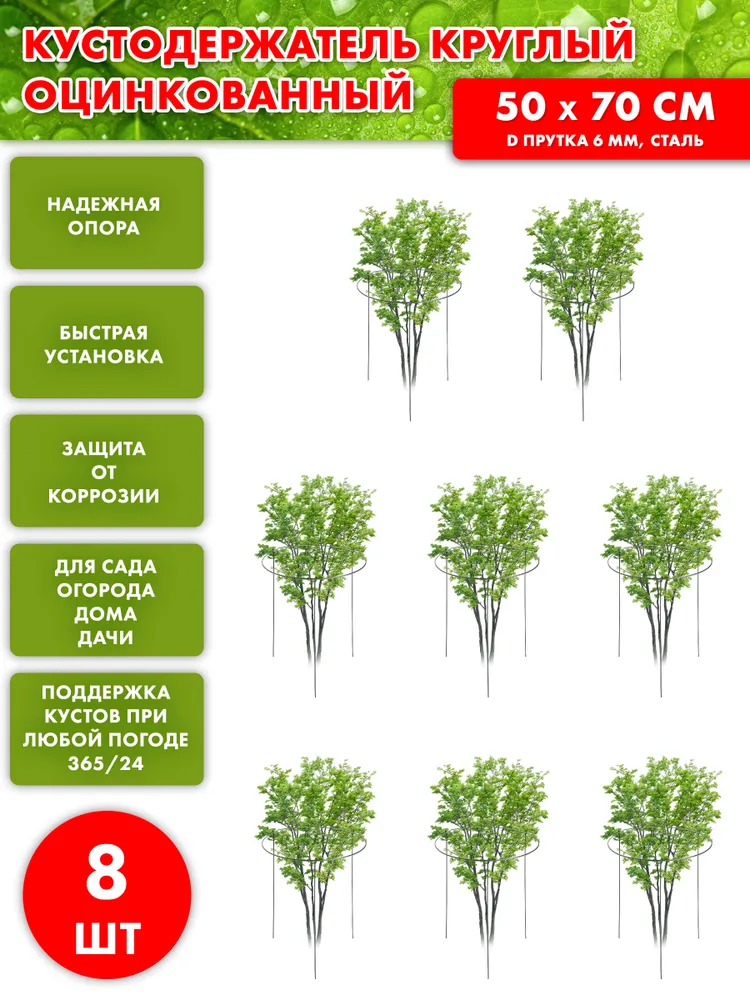 КУСТОДЕРЖАТЕЛЬ КРУГЛЫЙ ОЦИНКОВАННЫЙ

50 х 70 СМ

D ПРУТКА 6 ММ, СТАЛЬ

НАДЕЖНАЯ ОПОРА

БЫСТРАЯ УСТАНОВКА

ЗАЩИТА ОТ КОРРОЗИИ

ДЛЯ САДА ОГОРОДА ДОМА ДАЧИ

ПОДДЕРЖКА КУСТОВ ПРИ ЛЮБОЙ ПОГОДЕ 365/24

8 ШТ